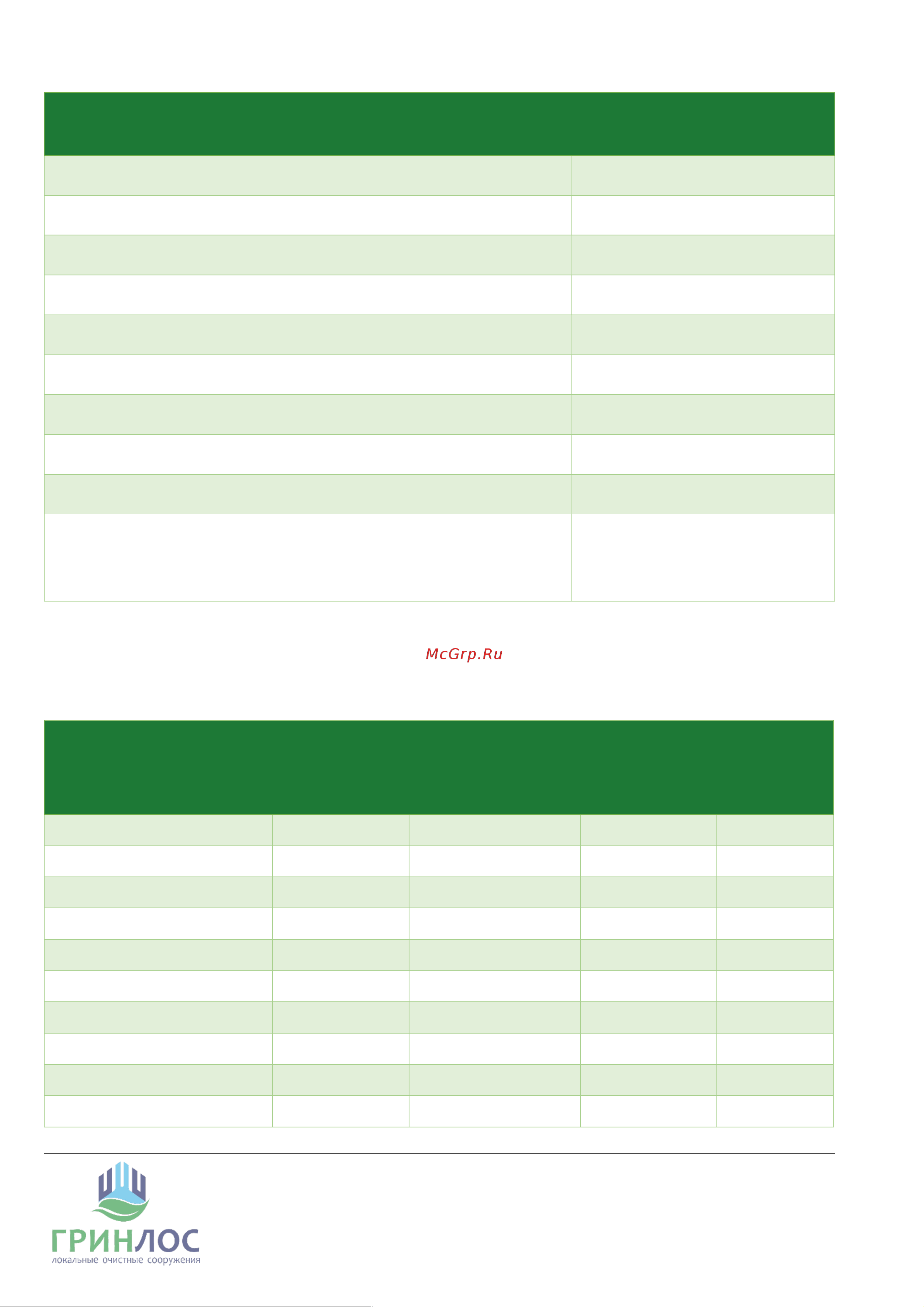 McGrp.Ru

ГРИНЛОС
локальные очистные сооружения